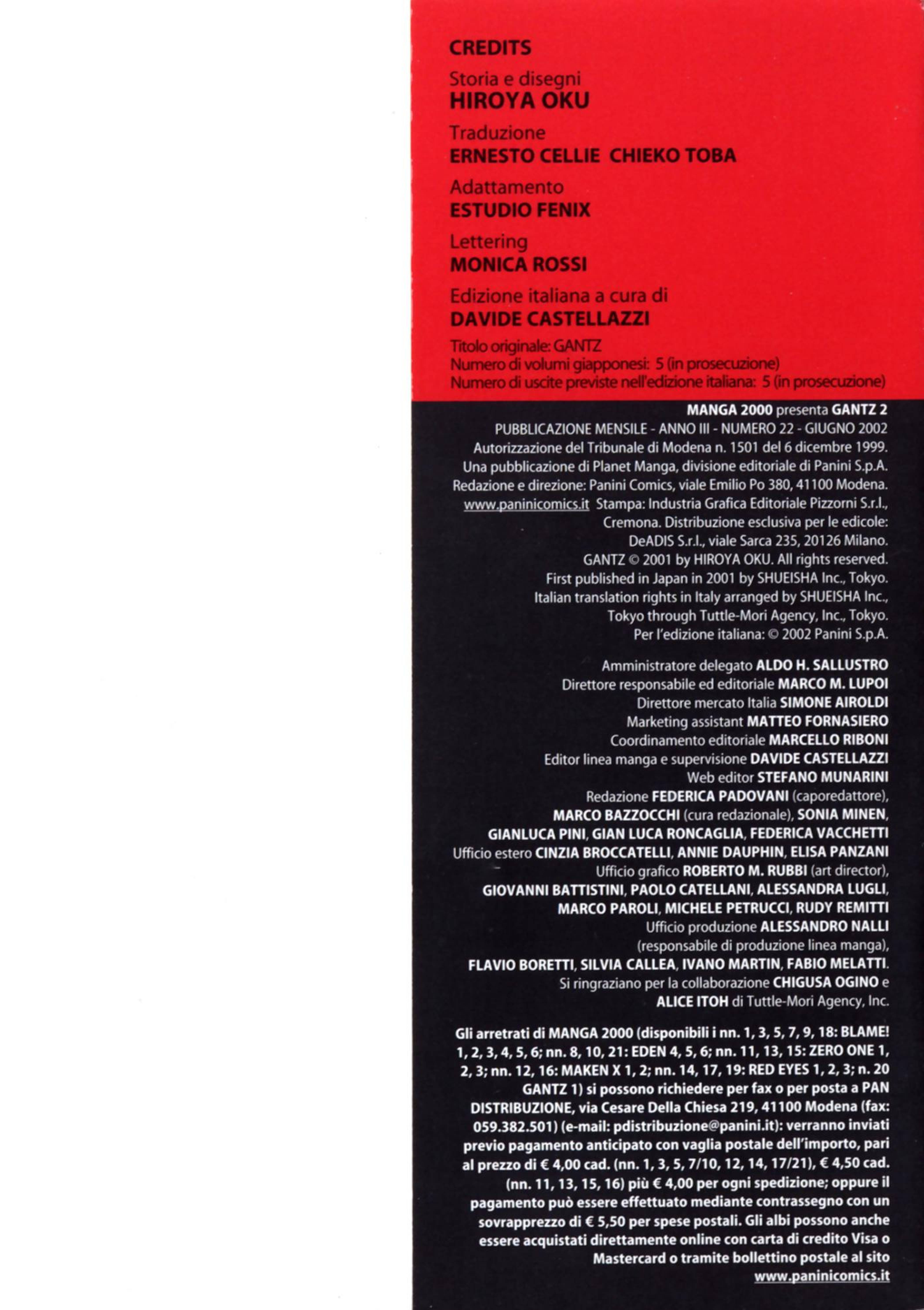 CREDITS

Storia e disegni
HIROYA OKU

Traduzione
ERNESTO CELLIE CHIEKO TOBA

Adattamento
ESTUDIO FENIX

Lettering
MONICA ROSSI

Edizione italiana a cura di
DAVIDE CASTELLAZZI

Titolo originale: GANTZ
Numero di volumi giapponesi: 5 (in prosecuzione)
Numero di uscite previste nell'edizione italiana: 5 (in prosecuzione)

MANGA 2000 presenta GANTZ 2
PUBBLICAZIONE MENSILE - ANNO III - NUMERO 22 - GIUGNO 2002
Autorizzazione del Tribunale di Modena n. 1501 del 6 dicembre 1999.
Una pubblicazione di Planet Manga, divisione editoriale di Panini S.p.A.
Redazione e direzione: Panini Comics, viale Emilio Po 380, 41100 Modena.
www.paninicomics.it Stampa: Industria Grafica Editoriale Pizzorni S.r.l., Cremona. Distribuzione esclusiva per le edicole: DeADIS S.r.l., viale Sarca 235, 20126 Milano.
GANTZ © 2001 by HIROYA OKU. All rights reserved.
First published in Japan in 2001 by SHUEISHA Inc., Tokyo.
Italian translation rights in Italy arranged by SHUEISHA Inc., Tokyo through Tuttle-Mori Agency, Inc., Tokyo.
Per l'edizione italiana: © 2002 Panini S.p.A.

Amministratore delegato ALDO H. SALLUSTRO
Direttore responsabile ed editoriale MARCO M. LUPOI
Direttore mercato Italia SIMONE AIROLDI
Marketing assistant MATTEO FORNASIERO
Coordinamento editoriale MARCELLO RIBONI
Editor linea manga e supervisione DAVIDE CASTELLAZZI
Web editor STEFANO MUNARINI
Redazione FEDERICA PADOVANI (caporedattore), MARCO BAZZOCCHI (cura redazionale), SONIA MINEN, GIANLUCA PINI, GIAN LUCA RONCAGLIA, FEDERICA VACCHETTI
Ufficio estero CINZIA BROCCATELLI, ANNIE DAUPHIN, ELISA PANZANI
Ufficio grafico ROBERTO M. RUBBI (art director), GIOVANNI BATTISTINI, PAOLO CATELLANI, ALESSANDRA LUGLI, MARCO PAROLI, MICHELE PETRUCCI, RUDY REMITTI
Ufficio produzione ALESSANDRO NALLI (responsabile di produzione linea manga), FLAVIO BORETTI, SILVIA CALLEA, IVANO MARTIN, FABIO MELATTI.
Si ringraziano per la collaborazione CHIGUSA OGINO e ALICE ITOH di Tuttle-Mori Agency, Inc.

Gli arretrati di MANGA 2000 (disponibili i nn. 1, 3, 5, 7, 9, 18: BLAME! 1, 2, 3, 4, 5, 6; nn. 8, 10, 21: EDEN 4, 5, 6; nn. 11, 13, 15: ZERO ONE 1, 2, 3; nn. 12, 16: MAKEN X 1, 2; nn. 14, 17, 19: RED EYES 1, 2, 3; n. 20 GANTZ 1) si possono richiedere per fax o per posta a PAN DISTRIBUZIONE, via Cesare Della Chiesa 219, 41100 Modena (fax: 059.382.501) (e-mail: pdistribuzione@panini.it): verranno inviati previo pagamento anticipato con vaglia postale dell'importo, pari al prezzo di € 4,00 cad. (nn. 1, 3, 5, 7/10, 12, 14, 17/21), € 4,50 cad. (nn. 11, 13, 15, 16) più € 4,00 per ogni spedizione; oppure il pagamento può essere effettuato mediante contrassegno con un sovrapprezzo di € 5,50 per spese postali. Gli albi possono anche essere acquistati direttamente online con carta di credito Visa o Mastercard o tramite bollettino postale al sito www.paninicomics.it